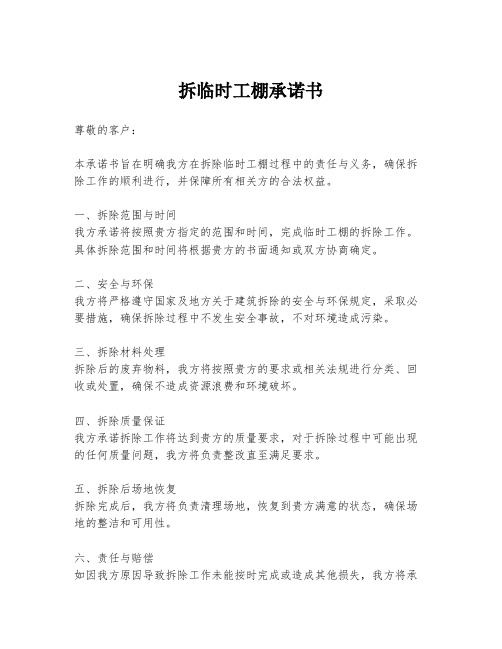 拆临时工棚承诺书

尊敬的客户：

本承诺书旨在明确我方在拆除临时工棚过程中的责任与义务，确保拆除工作的顺利进行，并保障所有相关方的合法权益。

一、拆除范围与时间
我方承诺将按照贵方指定的范围和时间，完成临时工棚的拆除工作。具体拆除范围和时间将根据贵方的书面通知或双方协商确定。

二、安全与环保
我方将严格遵守国家及地方关于建筑拆除的安全与环保规定，采取必要措施，确保拆除过程中不发生安全事故，不对环境造成污染。

三、拆除材料处理
拆除后的废弃物料，我方将按照贵方的要求或相关法规进行分类、回收或处置，确保不造成资源浪费和环境破坏。

四、拆除质量保证
我方承诺拆除工作将达到贵方的质量要求，对于拆除过程中可能出现的任何质量问题，我方将负责整改直至满足要求。

五、拆除后场地恢复
拆除完成后，我方将负责清理场地，恢复到贵方满意的状态，确保场地的整洁和可用性。

六、责任与赔偿
如因我方原因导致拆除工作未能按时完成或造成其他损失，我方将承